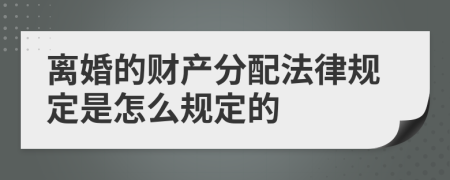 离婚的财产分配法律规定是怎么规定的